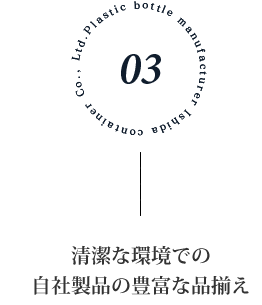 Plastic bottle manufacturer Ishida container Co., Ltd.

03

清潔な環境での
自社製品の豊富な品揃え